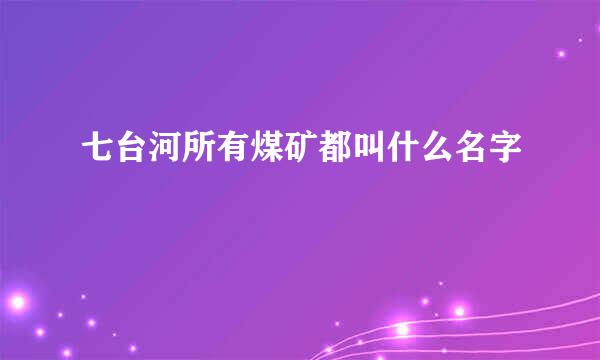 七台河所有煤矿都叫什么名字